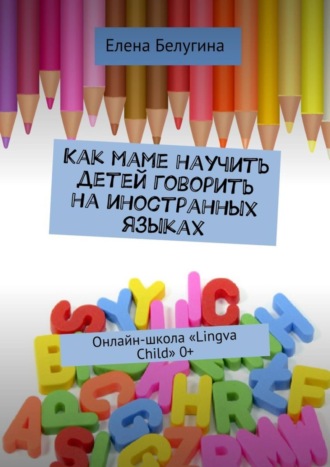 Елена Белугина

КАК МАМЕ НАУЧИТЬ ДЕТЕЙ ГОВОРИТЬ НА ИНОСТРАННЫХ ЯЗЫКАХ

Онлайн-школа «Lingva Child» 0+